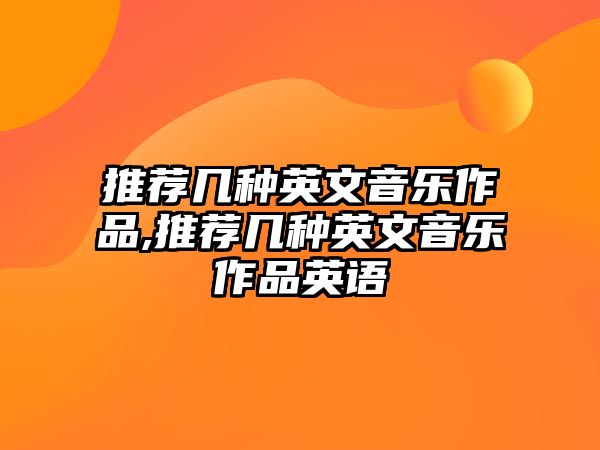 推荐几种英文音乐作品,推荐几种英文音乐作品英语